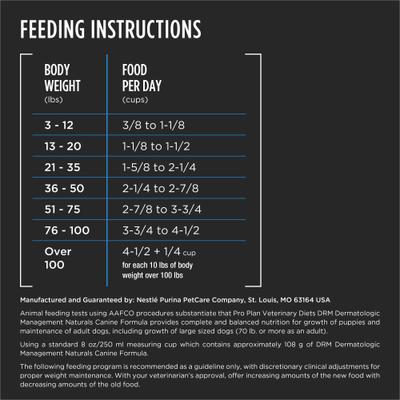 FEEDING INSTRUCTIONS

| BODY WEIGHT (lbs) | FOOD PER DAY (cups) |
|---|---|
| 3 - 12 | 3/8 to 1-1/8 |
| 13 - 20 | 1-1/8 to 1-1/2 |
| 21 - 35 | 1-5/8 to 2-1/4 |
| 36 - 50 | 2-1/4 to 2-7/8 |
| 51 - 75 | 2-7/8 to 3-3/4 |
| 76 - 100 | 3-3/4 to 4-1/2 |
| Over 100 | 4-1/2 + 1/4 cup for each 10 lbs of body weight over 100 lbs |

Manufactured and Guaranteed by: Nestlé Purina PetCare Company, St. Louis, MO 63164 USA

Animal feeding tests using AAFCO procedures substantiate that Pro Plan Veterinary Diets DRM Dermatologic Management Naturals Canine Formula provides complete and balanced nutrition for growth of puppies and maintenance of adult dogs, including growth of large sized dogs (70 lb. or more as an adult).

Using a standard 8 oz/250 ml measuring cup which contains approximately 108 g of DRM Dermatologic Management Naturals Canine Formula.

The following feeding program is recommended as a guideline only, with discretionary clinical adjustments for proper weight maintenance. With your veterinarian's approval, offer increasing amounts of the new food with decreasing amounts of the old food.